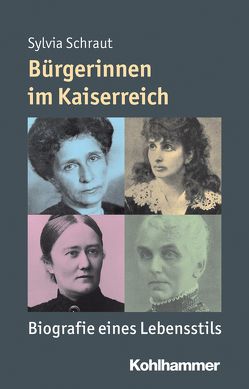 Sylvia Schraut

Bürgerinnen im Kaiserreich

Biografie eines Lebensstils

Kohlhammer